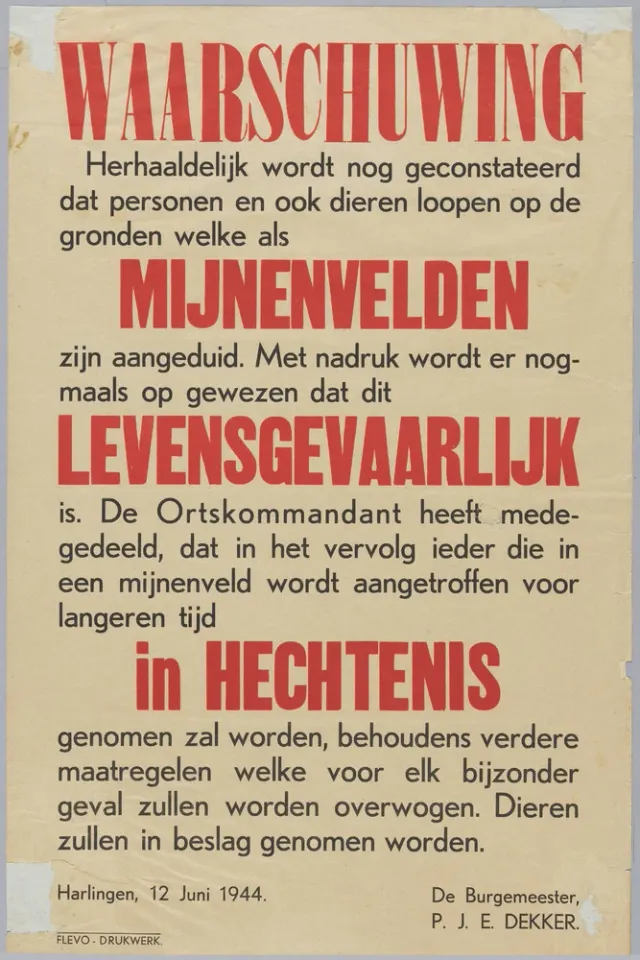 WAARSCHUWING

Herhaaldelijk wordt nog geconstateerd dat personen en ook dieren loopen op de gronden welke als

MIJNENVELDEN

zijn aangeduid. Met nadruk wordt er nogmaals op gewezen dat dit

LEVENSGEVAARLIJK

is. De Ortskommandant heeft medegedeeld, dat in het vervolg ieder die in een mijnenveld wordt aangetroffen voor langeren tijd

in HECHTENIS

genomen zal worden, behoudens verdere maatregelen welke voor elk bijzonder geval zullen worden overwogen. Dieren zullen in beslag genomen worden.

Harlingen, 12 Juni 1944.

De Burgemeester,
P. J. E. DEKKER.

FLEVO - DRUKWERK.